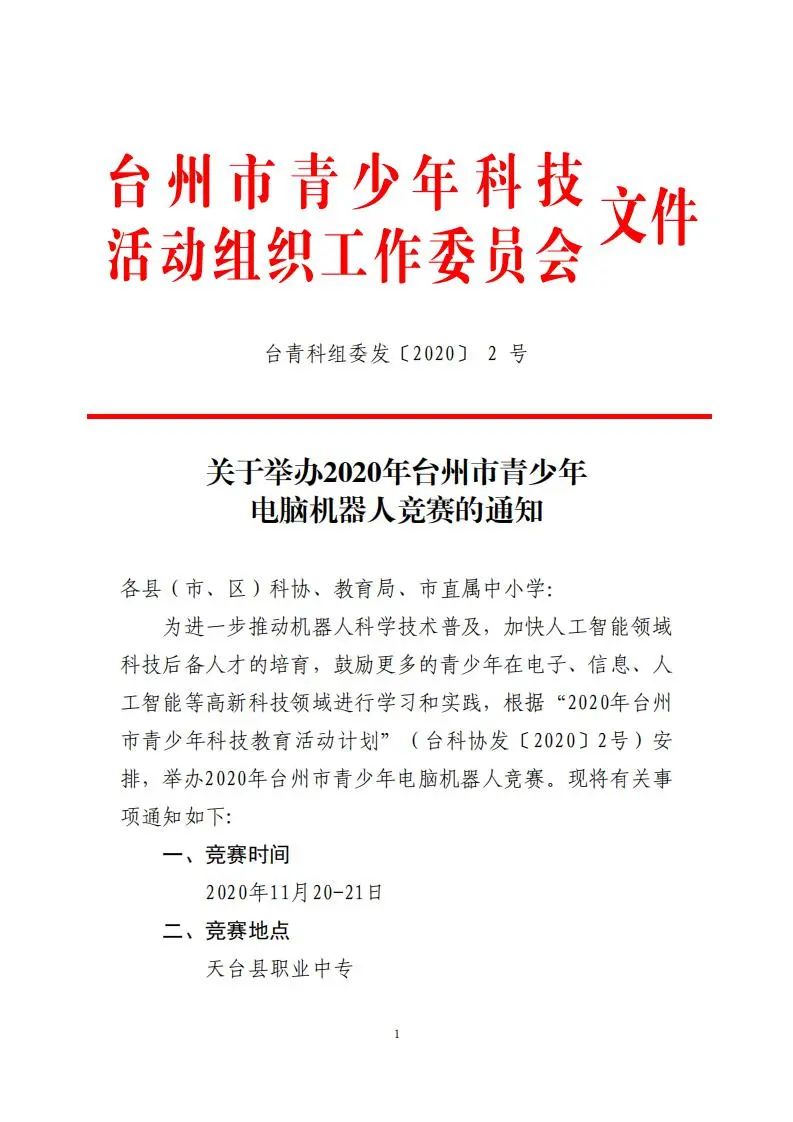 台州市青少年科技活动组织工作委员会文件

台青科组委发〔2020〕 2 号

关于举办2020年台州市青少年电脑机器人竞赛的通知

各县（市、区）科协、教育局、市直属中小学:

为进一步推动机器人科学技术普及，加快人工智能领域科技后备人才的培育，鼓励更多的青少年在电子、信息、人工智能等高新科技领域进行学习和实践，根据“2020年台州市青少年科技教育活动计划”（台科协发〔2020〕2号）安排，举办2020年台州市青少年电脑机器人竞赛。现将有关事项通知如下:

一、竞赛时间

2020年11月20-21日

二、竞赛地点

天台县职业中专

1